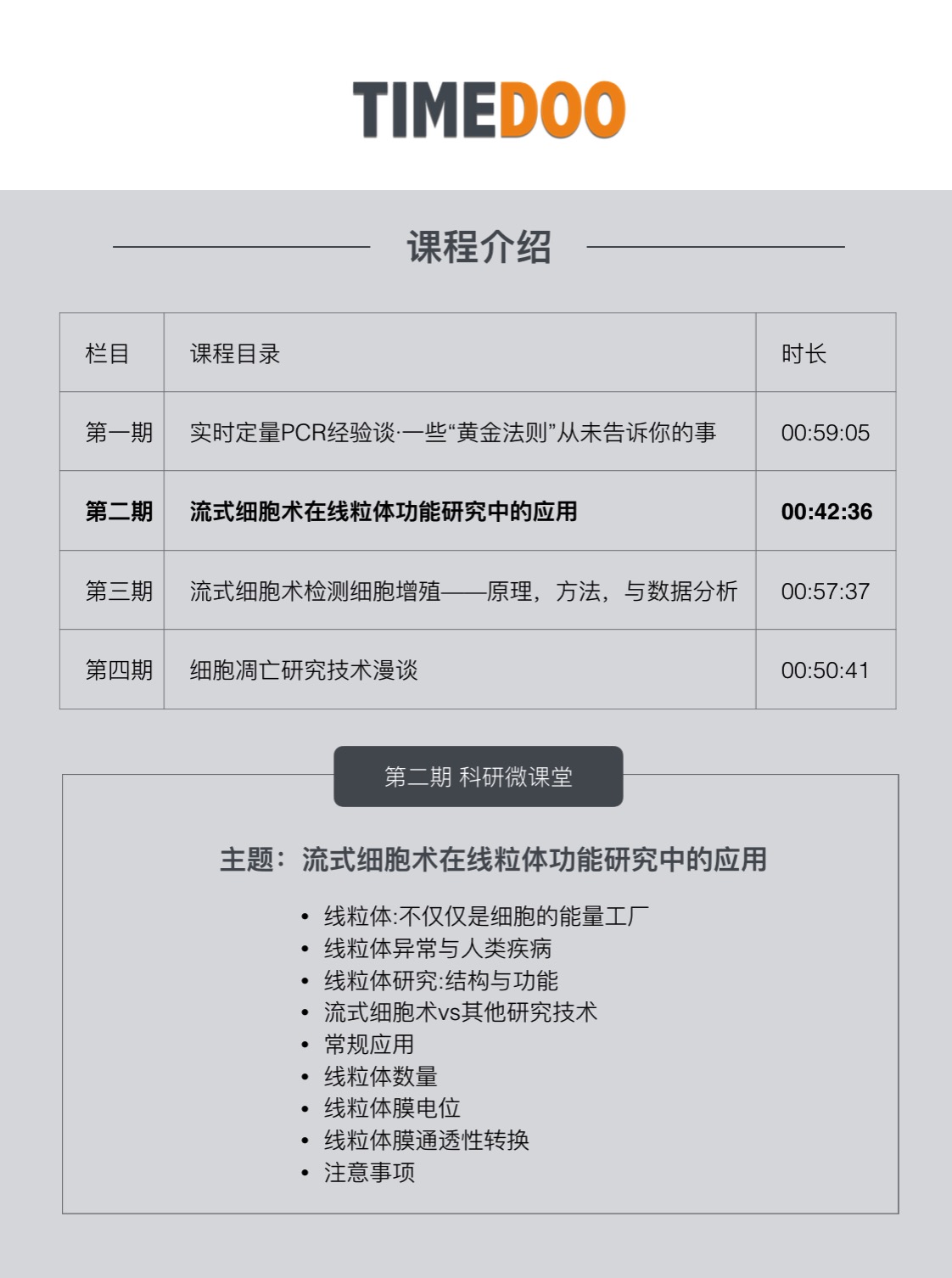 TIMEDOO

课程介绍

| 栏目 | 课程目录 | 时长 |
|---|---|---|
| 第一期 | 实时定量PCR经验谈·一些“黄金法则”从未告诉你的事 | 00:59:05 |
| 第二期 | 流式细胞术在线粒体功能研究中的应用 | 00:42:36 |
| 第三期 | 流式细胞术检测细胞增殖——原理，方法，与数据分析 | 00:57:37 |
| 第四期 | 细胞凋亡研究技术漫谈 | 00:50:41 |

第二期 科研微课堂

主题：流式细胞术在线粒体功能研究中的应用

• 线粒体:不仅仅是细胞的能量工厂
• 线粒体异常与人类疾病
• 线粒体研究:结构与功能
• 流式细胞术vs其他研究技术
• 常规应用
• 线粒体数量
• 线粒体膜电位
• 线粒体膜通透性转换
• 注意事项